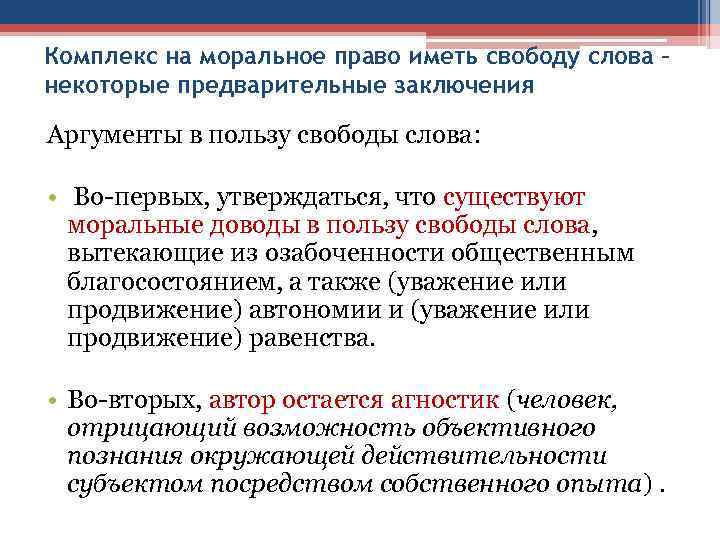 Комплекс на моральное право иметь свободу слова – некоторые предварительные заключения

Аргументы в пользу свободы слова:

• Во-первых, утверждаться, что существуют моральные доводы в пользу свободы слова, вытекающие из озабоченности общественным благосостоянием, а также (уважение или продвижение) автономии и (уважение или продвижение) равенства.

• Во-вторых, автор остается агностик (человек, отрицающий возможность объективного познания окружающей действительности субъектом посредством собственного опыта) .